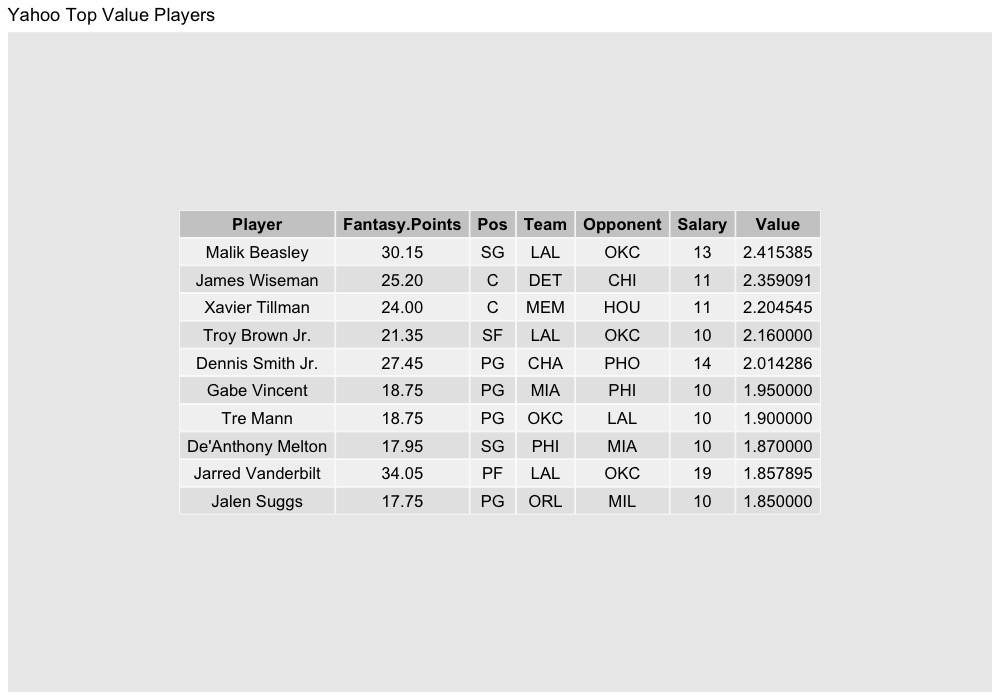 Yahoo Top Value Players

| Player | Fantasy.Points | Pos | Team | Opponent | Salary | Value |
|---|---|---|---|---|---|---|
| Malik Beasley | 30.15 | SG | LAL | OKC | 13 | 2.415385 |
| James Wiseman | 25.20 | C | DET | CHI | 11 | 2.359091 |
| Xavier Tillman | 24.00 | C | MEM | HOU | 11 | 2.204545 |
| Troy Brown Jr. | 21.35 | SF | LAL | OKC | 10 | 2.160000 |
| Dennis Smith Jr. | 27.45 | PG | CHA | PHO | 14 | 2.014286 |
| Gabe Vincent | 18.75 | PG | MIA | PHI | 10 | 1.950000 |
| Tre Mann | 18.75 | PG | OKC | LAL | 10 | 1.900000 |
| De'Anthony Melton | 17.95 | SG | PHI | MIA | 10 | 1.870000 |
| Jarred Vanderbilt | 34.05 | PF | LAL | OKC | 19 | 1.857895 |
| Jalen Suggs | 17.75 | PG | ORL | MIL | 10 | 1.850000 |